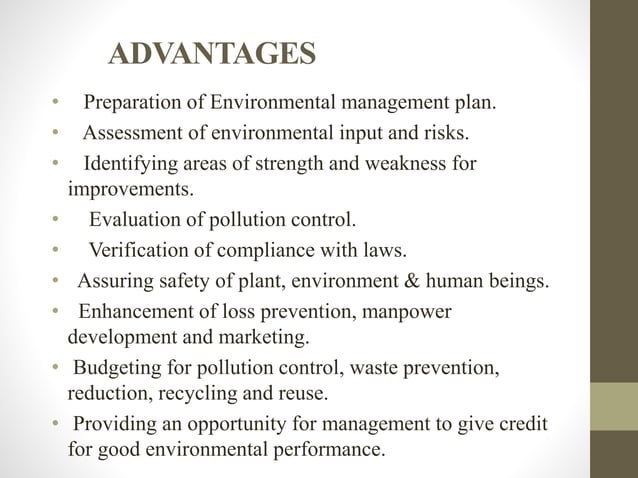 ADVANTAGES

• Preparation of Environmental management plan.
• Assessment of environmental input and risks.
• Identifying areas of strength and weakness for improvements.
• Evaluation of pollution control.
• Verification of compliance with laws.
• Assuring safety of plant, environment & human beings.
• Enhancement of loss prevention, manpower development and marketing.
• Budgeting for pollution control, waste prevention, reduction, recycling and reuse.
• Providing an opportunity for management to give credit for good environmental performance.